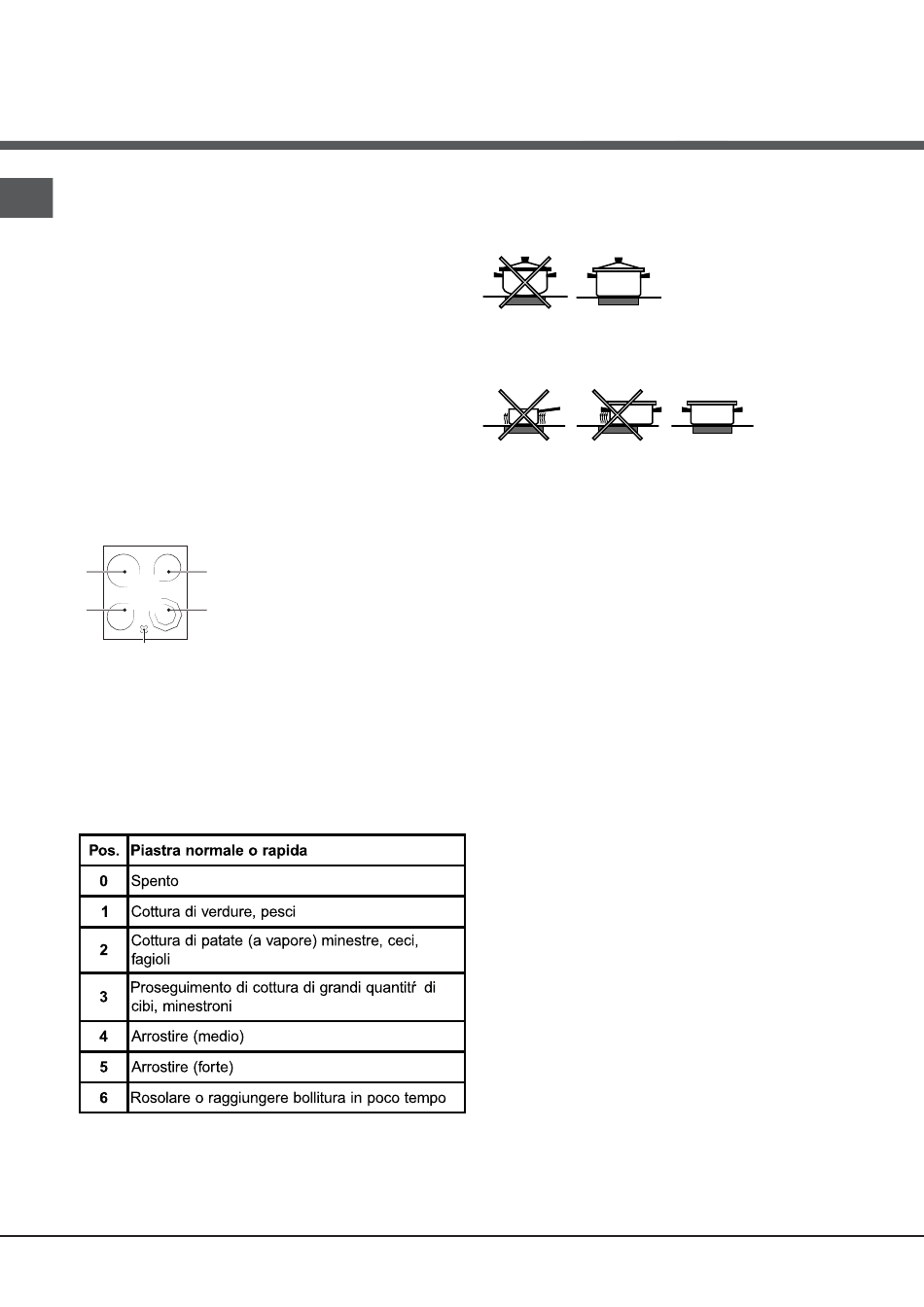 | Pos. | Piastra normale o rapida |
|---|---|
| 0 | Spento |
| 1 | Cottura di verdure, pesci |
| 2 | Cottura di patate (a vapore) minestre, ceci, fagioli |
| 3 | Proseguimento di cottura di grandi quantitŕ di cibi, minestroni |
| 4 | Arrostire (medio) |
| 5 | Arrostire (forte) |
| 6 | Rosolare o raggiungere bollitura in poco tempo |